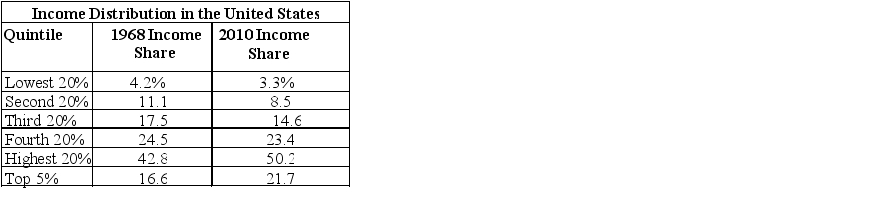 Income Distribution in the United States

| Quintile | 1968 Income Share | 2010 Income Share |
|---|---|---|
| Lowest 20% | 4.2% | 3.3% |
| Second 20% | 11.1 | 8.5 |
| Third 20% | 17.5 | 14.6 |
| Fourth 20% | 24.5 | 23.4 |
| Highest 20% | 42.8 | 50.2 |
| Top 5% | 16.6 | 21.7 |